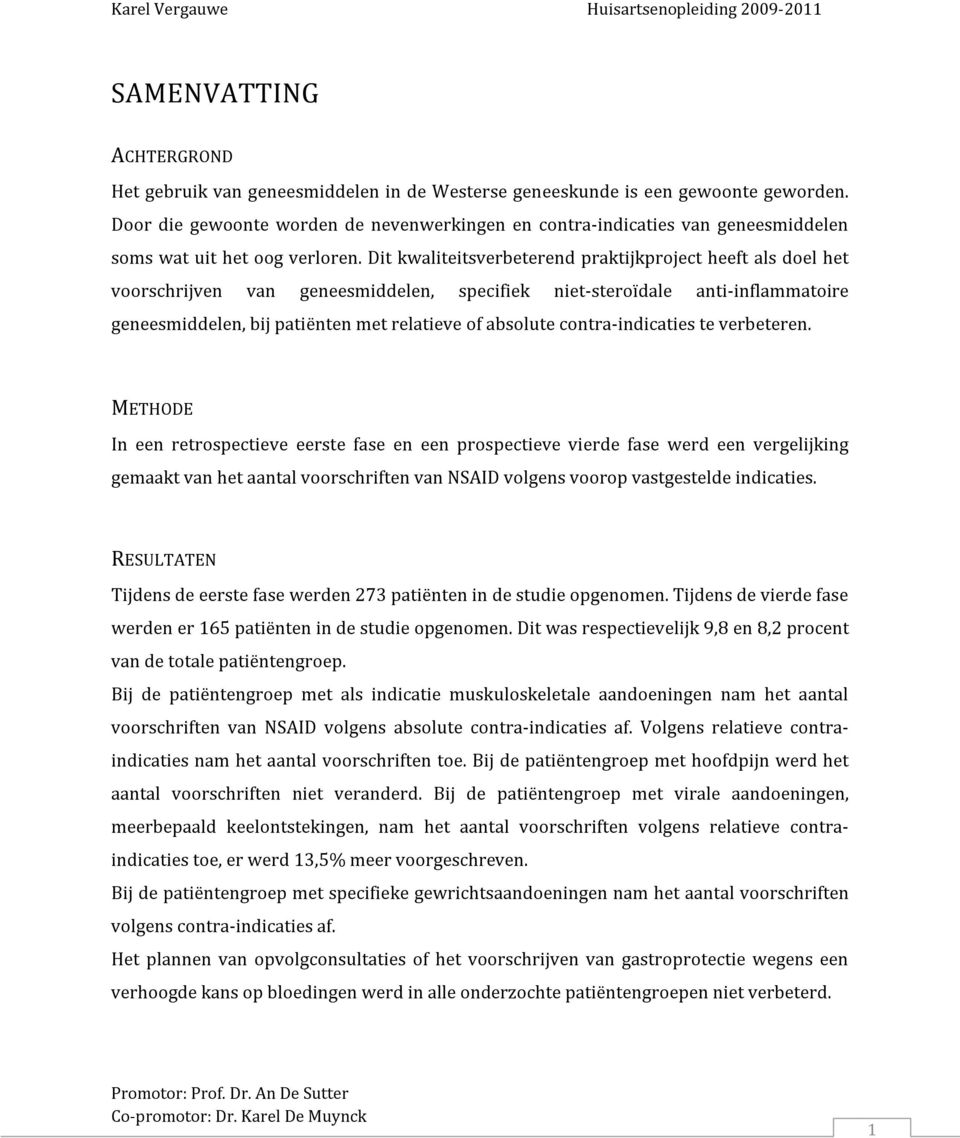 Karel Vergauwe Huisartsenopleiding 2009-2011

SAMENVATTING

ACHTERGROND

Het gebruik van geneesmiddelen in de Westerse geneeskunde is een gewoonte geworden. Door die gewoonte worden de nevenwerkingen en contra-indicaties van geneesmiddelen soms wat uit het oog verloren. Dit kwaliteitsverbeterend praktijkproject heeft als doel het voorschrijven van geneesmiddelen, specifiek niet-steroïdale anti-inflammatoire geneesmiddelen, bij patiënten met relatieve of absolute contra-indicaties te verbeteren.

METHODE

In een retrospectieve eerste fase en een prospectieve vierde fase werd een vergelijking gemaakt van het aantal voorschriften van NSAID volgens voorop vastgestelde indicaties.

RESULTATEN

Tijdens de eerste fase werden 273 patiënten in de studie opgenomen. Tijdens de vierde fase werden er 165 patiënten in de studie opgenomen. Dit was respectievelijk 9,8 en 8,2 procent van de totale patiëntengroep.

Bij de patiëntengroep met als indicatie muskuloskeletale aandoeningen nam het aantal voorschriften van NSAID volgens absolute contra-indicaties af. Volgens relatieve contra-indicaties nam het aantal voorschriften toe. Bij de patiëntengroep met hoofdpijn werd het aantal voorschriften niet veranderd. Bij de patiëntengroep met virale aandoeningen, meerbepaald keelontstekingen, nam het aantal voorschriften volgens relatieve contra-indicaties toe, er werd 13,5% meer voorgeschreven.

Bij de patiëntengroep met specifieke gewrichtsaandoeningen nam het aantal voorschriften volgens contra-indicaties af.

Het plannen van opvolgconsultaties of het voorschrijven van gastroprotectie wegens een verhoogde kans op bloedingen werd in alle onderzochte patiëntengroepen niet verbeterd.

Promotor: Prof. Dr. An De Sutter
Co-promotor: Dr. Karel De Muynck

1